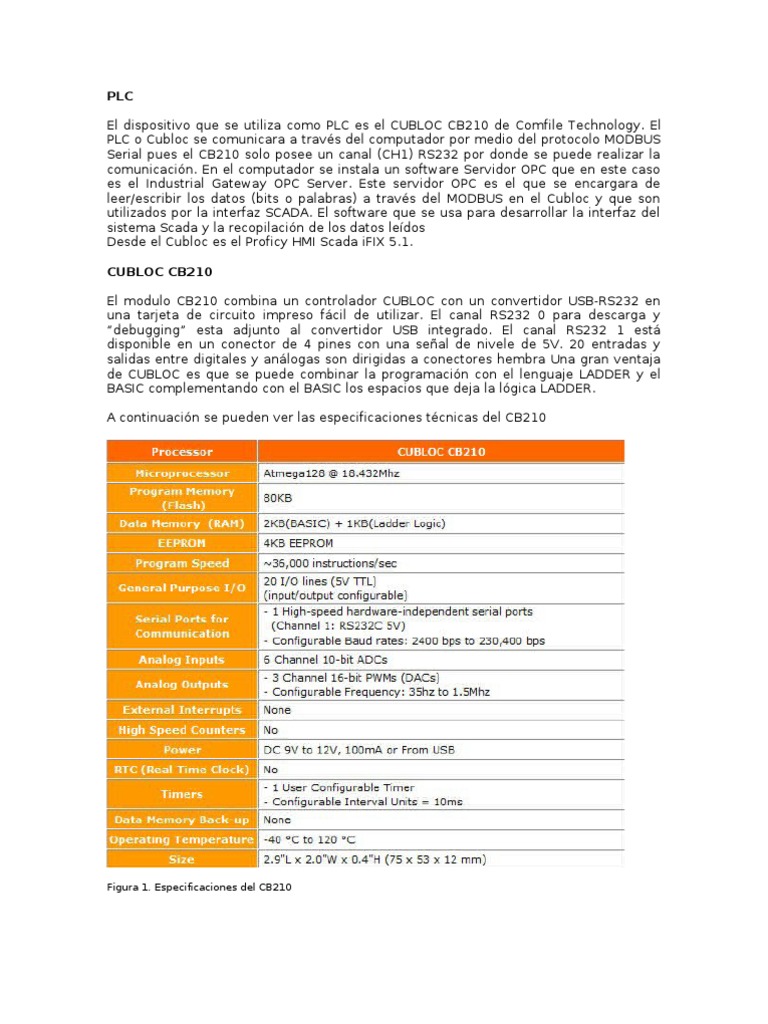 PLC

El dispositivo que se utiliza como PLC es el CUBLOC CB210 de Comfile Technology. El PLC o Cubloc se comunicara a través del computador por medio del protocolo MODBUS Serial pues el CB210 solo posee un canal (CH1) RS232 por donde se puede realizar la comunicación. En el computador se instala un software Servidor OPC que en este caso es el Industrial Gateway OPC Server. Este servidor OPC es el que se encargara de leer/escribir los datos (bits o palabras) a través del MODBUS en el Cubloc y que son utilizados por la interfaz SCADA. El software que se usa para desarrollar la interfaz del sistema Scada y la recopilación de los datos leídos
Desde el Cubloc es el Proficy HMI Scada iFIX 5.1.

CUBLOC CB210

El modulo CB210 combina un controlador CUBLOC con un convertidor USB-RS232 en una tarjeta de circuito impreso fácil de utilizar. El canal RS232 0 para descarga y "debugging" esta adjunto al convertidor USB integrado. El canal RS232 1 está disponible en un conector de 4 pines con una señal de nivele de 5V. 20 entradas y salidas entre digitales y análogas son dirigidas a conectores hembra Una gran ventaja de CUBLOC es que se puede combinar la programación con el lenguaje LADDER y el BASIC complementando con el BASIC los espacios que deja la lógica LADDER.

A continuación se pueden ver las especificaciones técnicas del CB210

| Processor | CUBLOC CB210 |
|---|---|
| Microprocessor | Atmega128 @ 18.432Mhz |
| Program Memory (Flash) | 80KB |
| Data Memory (RAM) | 2KB(BASIC) + 1KB(Ladder Logic) |
| EEPROM | 4KB EEPROM |
| Program Speed | ~36,000 instructions/sec |
| General Purpose I/O | 20 I/O lines (5V TTL) (input/output configurable) |
| Serial Ports for Communication | - 1 High-speed hardware-independent serial ports (Channel 1: RS232C 5V) - Configurable Baud rates: 2400 bps to 230,400 bps |
| Analog Inputs | 6 Channel 10-bit ADCs |
| Analog Outputs | - 3 Channel 16-bit PWMs (DACs) - Configurable Frequency: 35hz to 1.5Mhz |
| External Interrupts | None |
| High Speed Counters | No |
| Power | DC 9V to 12V, 100mA or From USB |
| RTC (Real Time Clock) | No |
| Timers | - 1 User Configurable Timer - Configurable Interval Units = 10ms |
| Data Memory Back-up | None |
| Operating Temperature | -40 °C to 120 °C |
| Size | 2.9"L x 2.0"W x 0.4"H (75 x 53 x 12 mm) |

Figura 1. Especificaciones del CB210